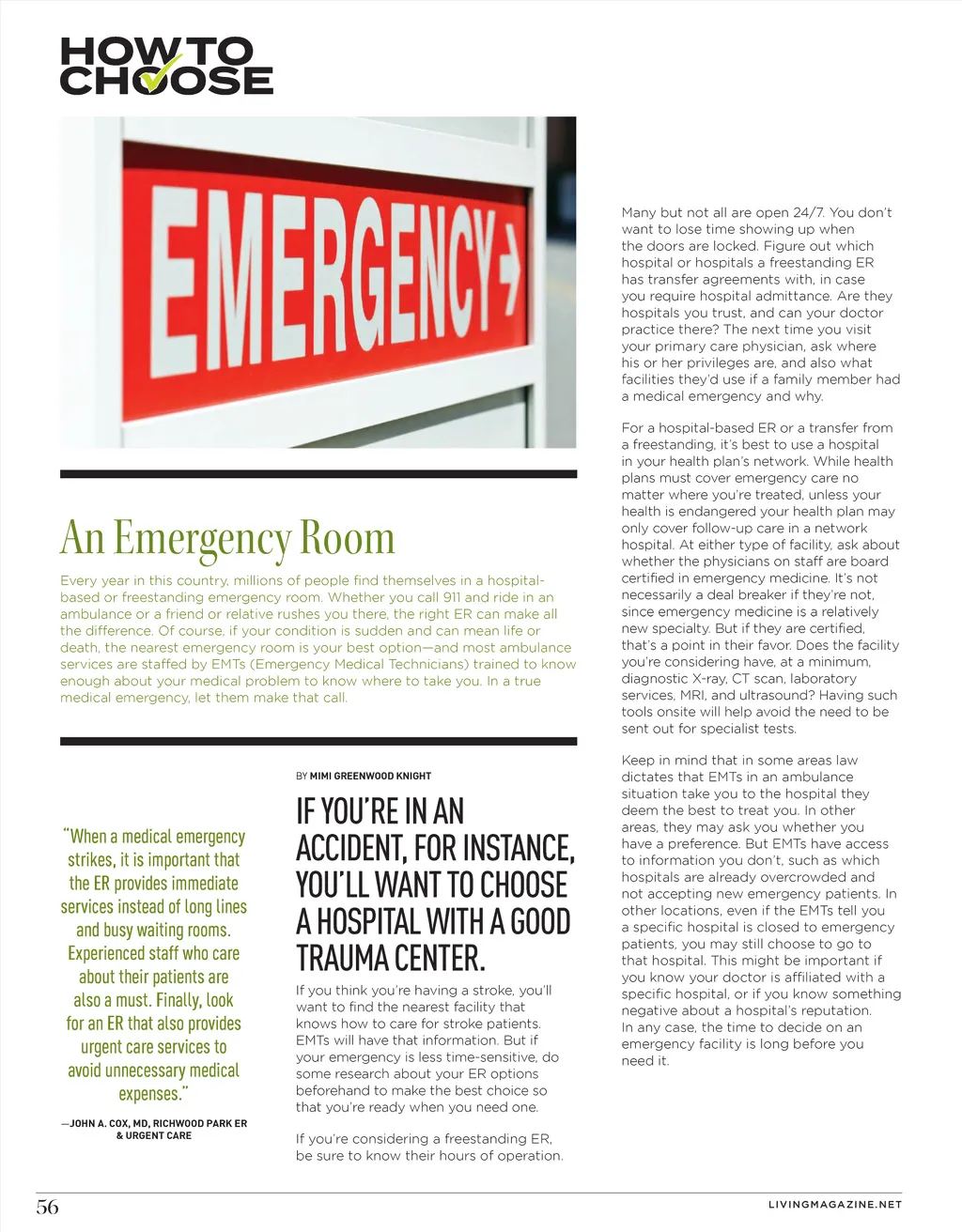 HOW TO CHOOSE

EMERGENCY

An Emergency Room

Every year in this country, millions of people find themselves in a hospital-based or freestanding emergency room. Whether you call 911 and ride in an ambulance or a friend or relative rushes you there, the right ER can make all the difference. Of course, if your condition is sudden and can mean life or death, the nearest emergency room is your best option—and most ambulance services are staffed by EMTs (Emergency Medical Technicians) trained to know enough about your medical problem to know where to take you. In a true medical emergency, let them make that call.

"When a medical emergency strikes, it is important that the ER provides immediate services instead of long lines and busy waiting rooms. Experienced staff who care about their patients are also a must. Finally, look for an ER that also provides urgent care services to avoid unnecessary medical expenses."

—JOHN A. COX, MD, RICHWOOD PARK ER & URGENT CARE

BY MIMI GREENWOOD KNIGHT

IF YOU'RE IN AN ACCIDENT, FOR INSTANCE, YOU'LL WANT TO CHOOSE A HOSPITAL WITH A GOOD TRAUMA CENTER.

If you think you're having a stroke, you'll want to find the nearest facility that knows how to care for stroke patients. EMTs will have that information. But if your emergency is less time-sensitive, do some research about your ER options beforehand to make the best choice so that you're ready when you need one.

If you're considering a freestanding ER, be sure to know their hours of operation. Many but not all are open 24/7. You don't want to lose time showing up when the doors are locked. Figure out which hospital or hospitals a freestanding ER has transfer agreements with, in case you require hospital admittance. Are they hospitals you trust, and can your doctor practice there? The next time you visit your primary care physician, ask where his or her privileges are, and also what facilities they'd use if a family member had a medical emergency and why.

For a hospital-based ER or a transfer from a freestanding, it's best to use a hospital in your health plan's network. While health plans must cover emergency care no matter where you're treated, unless your health is endangered your health plan may only cover follow-up care in a network hospital. At either type of facility, ask about whether the physicians on staff are board certified in emergency medicine. It's not necessarily a deal breaker if they're not, since emergency medicine is a relatively new specialty. But if they are certified, that's a point in their favor. Does the facility you're considering have, at a minimum, diagnostic X-ray, CT scan, laboratory services, MRI, and ultrasound? Having such tools onsite will help avoid the need to be sent out for specialist tests.

Keep in mind that in some areas law dictates that EMTs in an ambulance situation take you to the hospital they deem the best to treat you. In other areas, they may ask you whether you have a preference. But EMTs have access to information you don't, such as which hospitals are already overcrowded and not accepting new emergency patients. In other locations, even if the EMTs tell you a specific hospital is closed to emergency patients, you may still choose to go to that hospital. This might be important if you know your doctor is affiliated with a specific hospital, or if you know something negative about a hospital's reputation. In any case, the time to decide on an emergency facility is long before you need it.

56

LIVINGMAGAZINE.NET